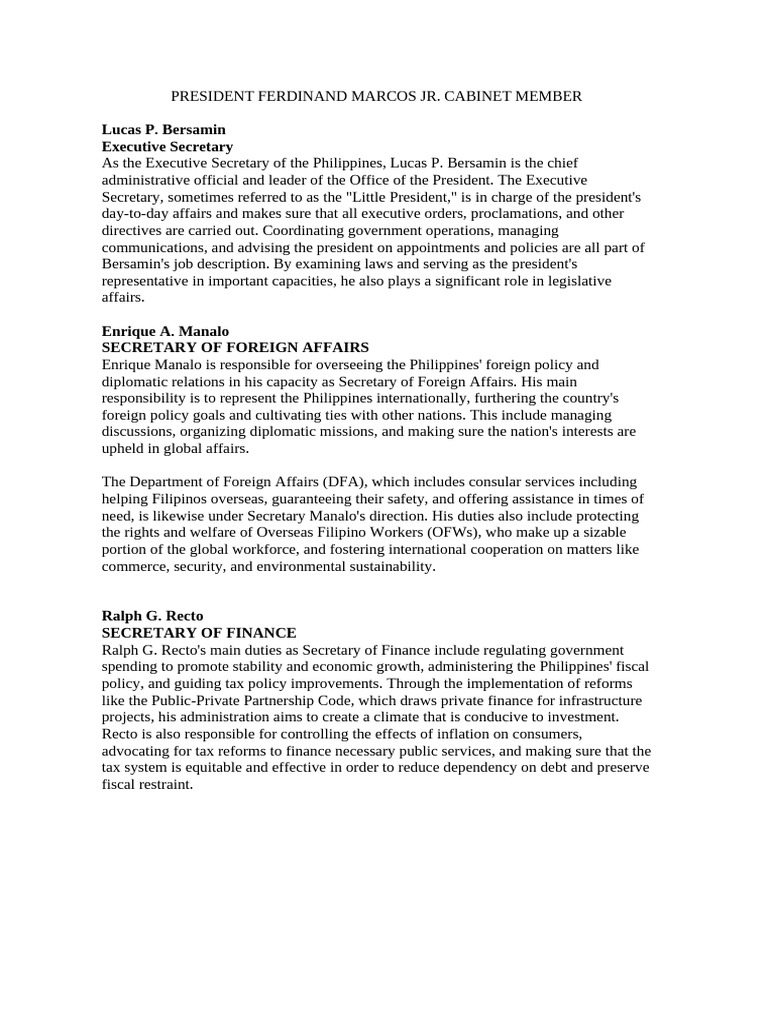 PRESIDENT FERDINAND MARCOS JR. CABINET MEMBER

Lucas P. Bersamin
Executive Secretary
As the Executive Secretary of the Philippines, Lucas P. Bersamin is the chief administrative official and leader of the Office of the President. The Executive Secretary, sometimes referred to as the "Little President," is in charge of the president's day-to-day affairs and makes sure that all executive orders, proclamations, and other directives are carried out. Coordinating government operations, managing communications, and advising the president on appointments and policies are all part of Bersamin's job description. By examining laws and serving as the president's representative in important capacities, he also plays a significant role in legislative affairs.

Enrique A. Manalo
SECRETARY OF FOREIGN AFFAIRS
Enrique Manalo is responsible for overseeing the Philippines' foreign policy and diplomatic relations in his capacity as Secretary of Foreign Affairs. His main responsibility is to represent the Philippines internationally, furthering the country's foreign policy goals and cultivating ties with other nations. This include managing discussions, organizing diplomatic missions, and making sure the nation's interests are upheld in global affairs.

The Department of Foreign Affairs (DFA), which includes consular services including helping Filipinos overseas, guaranteeing their safety, and offering assistance in times of need, is likewise under Secretary Manalo's direction. His duties also include protecting the rights and welfare of Overseas Filipino Workers (OFWs), who make up a sizable portion of the global workforce, and fostering international cooperation on matters like commerce, security, and environmental sustainability.

Ralph G. Recto
SECRETARY OF FINANCE
Ralph G. Recto's main duties as Secretary of Finance include regulating government spending to promote stability and economic growth, administering the Philippines' fiscal policy, and guiding tax policy improvements. Through the implementation of reforms like the Public-Private Partnership Code, which draws private finance for infrastructure projects, his administration aims to create a climate that is conducive to investment. Recto is also responsible for controlling the effects of inflation on consumers, advocating for tax reforms to finance necessary public services, and making sure that the tax system is equitable and effective in order to reduce dependency on debt and preserve fiscal restraint.